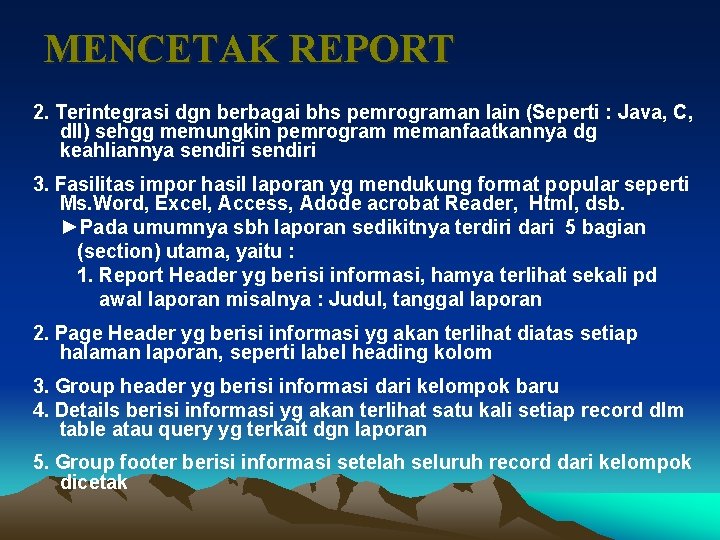 MENCETAK REPORT

2. Terintegrasi dgn berbagai bhs pemrograman lain (Seperti : Java, C, dll) sehgg memungkin pemrogram memanfaatkannya dg keahliannya sendiri sendiri

3. Fasilitas impor hasil laporan yg mendukung format popular seperti Ms.Word, Excel, Access, Adode acrobat Reader, Html, dsb.

►Pada umumnya sbh laporan sedikitnya terdiri dari 5 bagian (section) utama, yaitu :

1. Report Header yg berisi informasi, hamya terlihat sekali pd awal laporan misalnya : Judul, tanggal laporan

2. Page Header yg berisi informasi yg akan terlihat diatas setiap halaman laporan, seperti label heading kolom

3. Group header yg berisi informasi dari kelompok baru

4. Details berisi informasi yg akan terlihat satu kali setiap record dlm table atau query yg terkait dgn laporan

5. Group footer berisi informasi setelah seluruh record dari kelompok dicetak